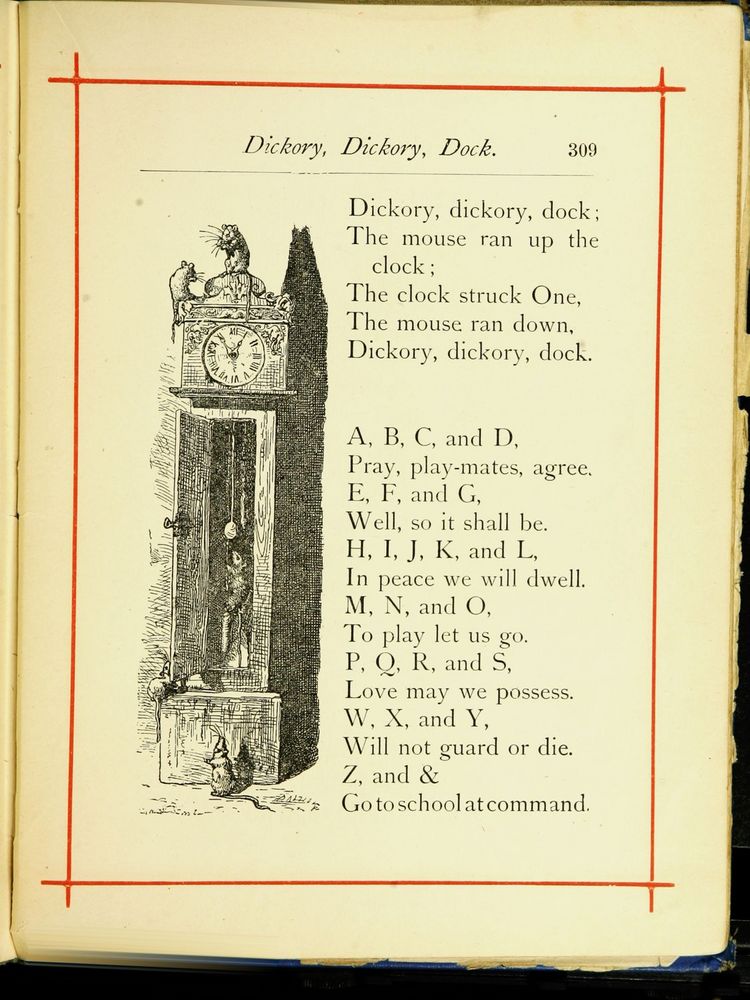 Dickory, Dickory, Dock. 309

Dickory, dickory, dock;
The mouse ran up the clock;
The clock struck One,
The mouse ran down,
Dickory, dickory, dock.

A, B, C, and D,
Pray, play-mates, agree.
E, F, and G,
Well, so it shall be.
H, I, J, K, and L,
In peace we will dwell.
M, N, and O,
To play let us go.
P, Q, R, and S,
Love may we possess.
W, X, and Y,
Will not guard or die.
Z, and &
Go to school at command.